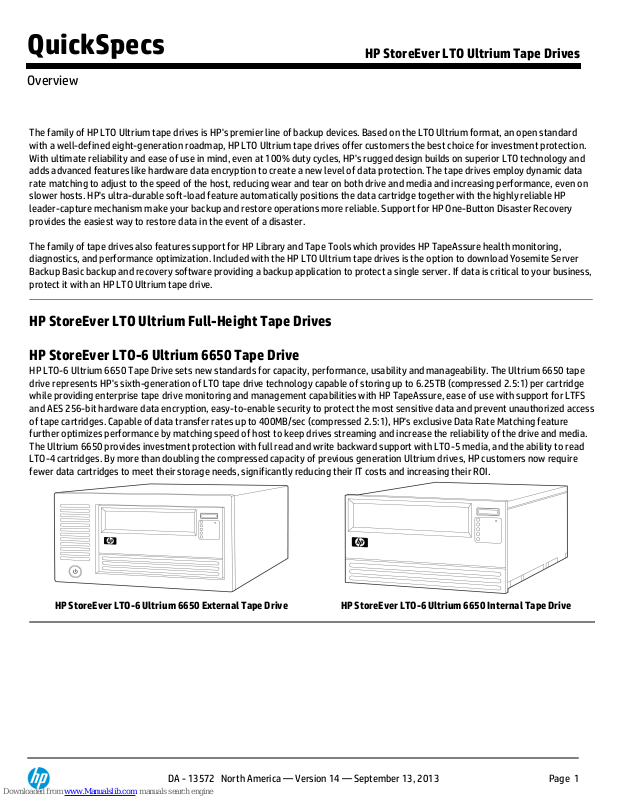 QuickSpecs

HP StoreEver LTO Ultrium Tape Drives

Overview

The family of HP LTO Ultrium tape drives is HP's premier line of backup devices. Based on the LTO Ultrium format, an open standard with a well-defined eight-generation roadmap, HP LTO Ultrium tape drives offer customers the best choice for investment protection. With ultimate reliability and ease of use in mind, even at 100% duty cycles, HP's rugged design builds on superior LTO technology and adds advanced features like hardware data encryption to create a new level of data protection. The tape drives employ dynamic data rate matching to adjust to the speed of the host, reducing wear and tear on both drive and media and increasing performance, even on slower hosts. HP's ultra-durable soft-load feature automatically positions the data cartridge together with the highly reliable HP leader-capture mechanism make your backup and restore operations more reliable. Support for HP One-Button Disaster Recovery provides the easiest way to restore data in the event of a disaster.

The family of tape drives also features support for HP Library and Tape Tools which provides HP TapeAssure health monitoring, diagnostics, and performance optimization. Included with the HP LTO Ultrium tape drives is the option to download Yosemite Server Backup Basic backup and recovery software providing a backup application to protect a single server. If data is critical to your business, protect it with an HP LTO Ultrium tape drive.

HP StoreEver LTO Ultrium Full-Height Tape Drives

HP StoreEver LTO-6 Ultrium 6650 Tape Drive

HP LTO-6 Ultrium 6650 Tape Drive sets new standards for capacity, performance, usability and manageability. The Ultrium 6650 tape drive represents HP's sixth-generation of LTO tape drive technology capable of storing up to 6.25TB (compressed 2.5:1) per cartridge while providing enterprise tape drive monitoring and management capabilities with HP TapeAssure, ease of use with support for LTFS and AES 256-bit hardware data encryption, easy-to-enable security to protect the most sensitive data and prevent unauthorized access of tape cartridges. Capable of data transfer rates up to 400MB/sec (compressed 2.5:1), HP's exclusive Data Rate Matching feature further optimizes performance by matching speed of host to keep drives streaming and increase the reliability of the drive and media. The Ultrium 6650 provides investment protection with full read and write backward support with LTO-5 media, and the ability to read LTO-4 cartridges. By more than doubling the compressed capacity of previous generation Ultrium drives, HP customers now require fewer data cartridges to meet their storage needs, significantly reducing their IT costs and increasing their ROI.

HP StoreEver LTO-6 Ultrium 6650 External Tape Drive

HP StoreEver LTO-6 Ultrium 6650 Internal Tape Drive

DA - 13572 North America — Version 14 — September 13, 2013

Page 1

Downloaded from www.Manualslib.com manuals search engine